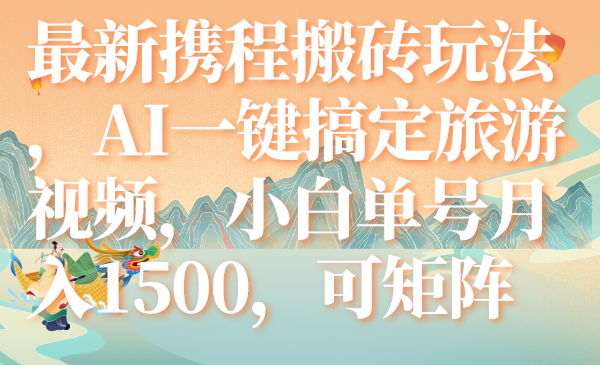 最新携程搬砖玩法，AI一键搞定旅游视频，小白单号月入1500，可矩阵